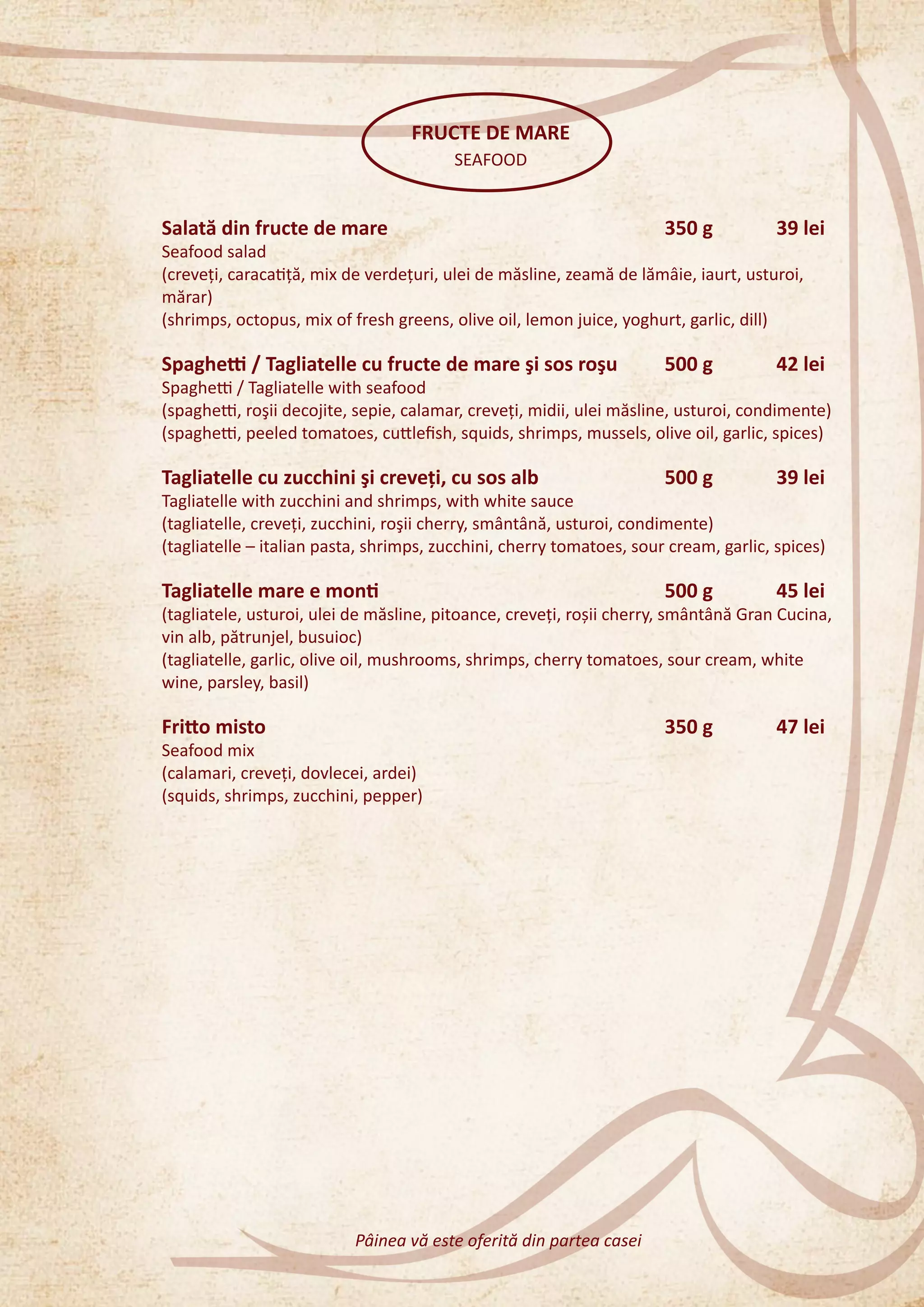 FRUCTE DE MARE
SEAFOOD

Salată din fructe de mare 350 g 39 lei
Seafood salad
(creveți, caracatiță, mix de verdețuri, ulei de măsline, zeamă de lămâie, iaurt, usturoi, mărar)
(shrimps, octopus, mix of fresh greens, olive oil, lemon juice, yoghurt, garlic, dill)

Spaghetti / Tagliatelle cu fructe de mare şi sos roşu 500 g 42 lei
Spaghetti / Tagliatelle with seafood
(spaghetti, roşii decojite, sepie, calamar, creveți, midii, ulei măsline, usturoi, condimente)
(spaghetti, peeled tomatoes, cuttlefish, squids, shrimps, mussels, olive oil, garlic, spices)

Tagliatelle cu zucchini şi creveți, cu sos alb 500 g 39 lei
Tagliatelle with zucchini and shrimps, with white sauce
(tagliatelle, creveți, zucchini, roşii cherry, smântână, usturoi, condimente)
(tagliatelle – italian pasta, shrimps, zucchini, cherry tomatoes, sour cream, garlic, spices)

Tagliatelle mare e monti 500 g 45 lei
(tagliatele, usturoi, ulei de măsline, pitoance, creveți, roșii cherry, smântână Gran Cucina, vin alb, pătrunjel, busuioc)
(tagliatelle, garlic, olive oil, mushrooms, shrimps, cherry tomatoes, sour cream, white wine, parsley, basil)

Fritto misto 350 g 47 lei
Seafood mix
(calamari, creveți, dovlecei, ardei)
(squids, shrimps, zucchini, pepper)

Pâinea vă este oferită din partea casei